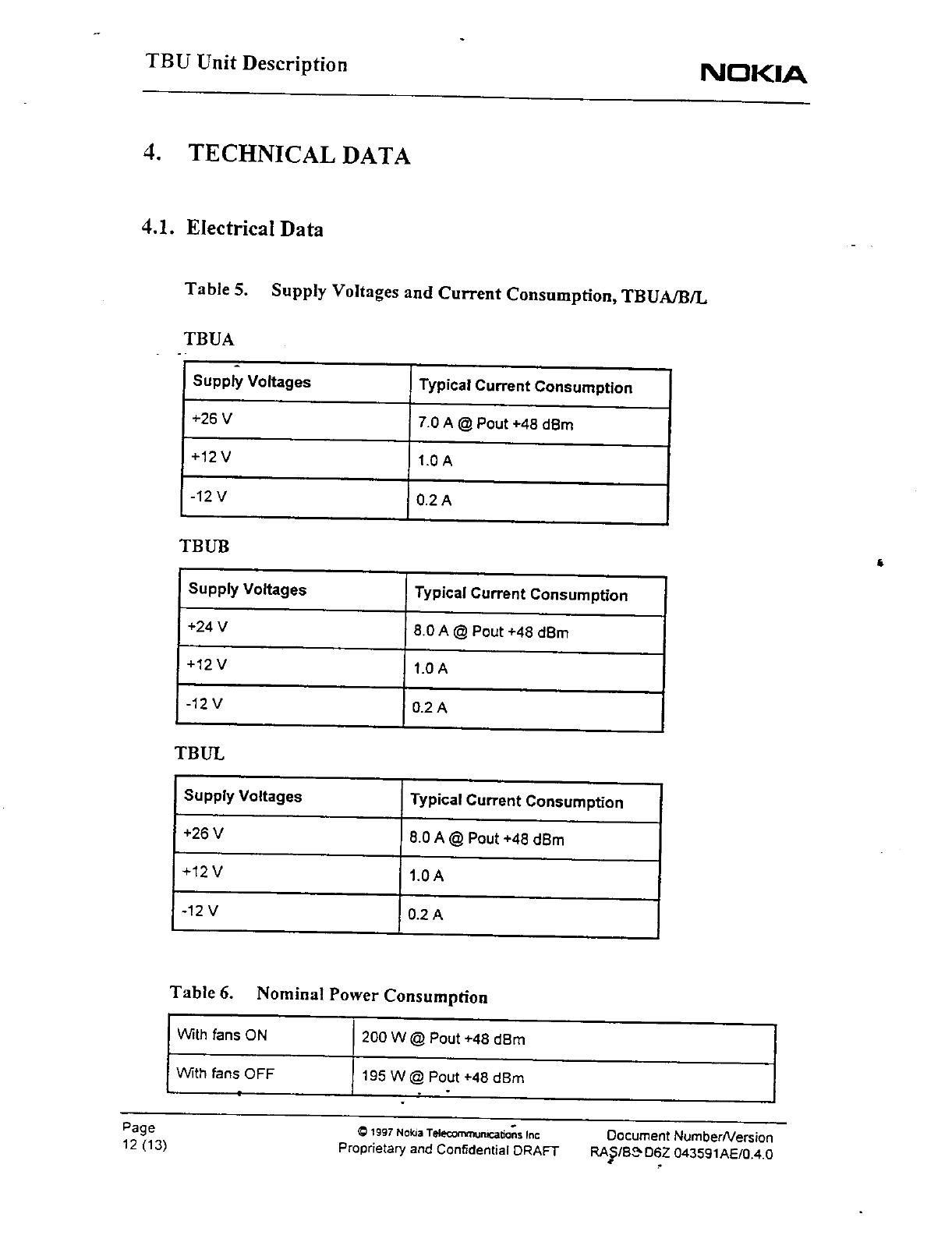 TBU Unit Description

NOKIA

4. TECHNICAL DATA

4.1. Electrical Data

Table 5. Supply Voltages and Current Consumption, TBUA/B/L

TBUA

| Supply Voltages | Typical Current Consumption |
|---|---|
| +26 V | 7.0 A @ Pout +48 dBm |
| +12 V | 1.0 A |
| -12 V | 0.2 A |

TBUB

| Supply Voltages | Typical Current Consumption |
|---|---|
| +24 V | 8.0 A @ Pout +48 dBm |
| +12 V | 1.0 A |
| -12 V | 0.2 A |

TBUL

| Supply Voltages | Typical Current Consumption |
|---|---|
| +26 V | 8.0 A @ Pout +48 dBm |
| +12 V | 1.0 A |
| -12 V | 0.2 A |

Table 6. Nominal Power Consumption

| With fans ON | 200 W @ Pout +48 dBm |
|---|---|
| With fans OFF | 195 W @ Pout +48 dBm |

Page
12 (13)

© 1997 Nokia Telecommunications Inc
Proprietary and Confidential DRAFT

Document Number/Version
RAS/BS D6Z 043591AE/0.4.0